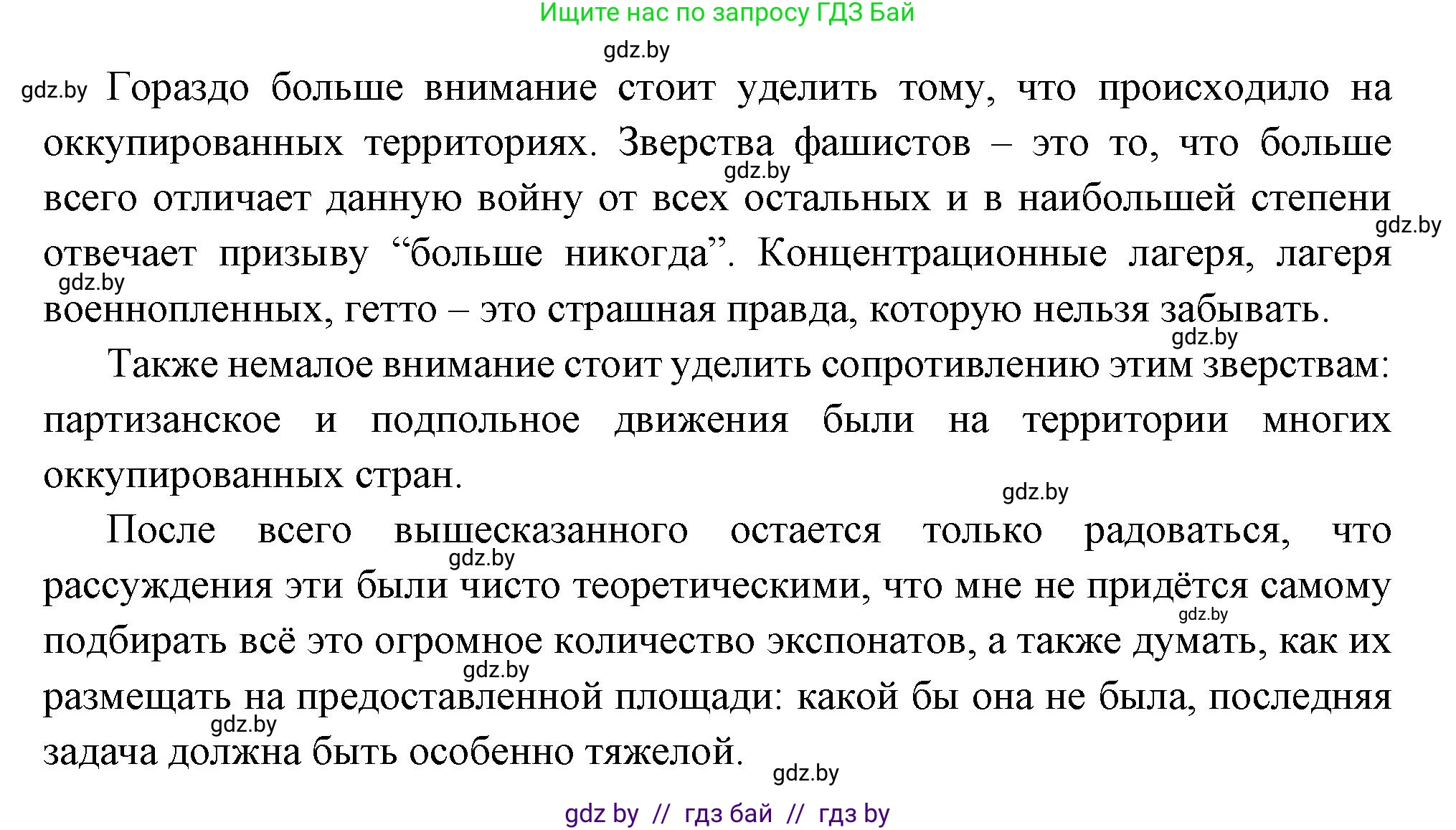 Ищите нас по запросу ГДЗ Бай

gdz.by

gdz.by Гораздо больше внимание стоит уделить тому, что происходило на оккупированных территориях. Зверства фашистов – это то, что больше всего отличает данную войну от всех остальных и в наибольшей степени отвечает призыву “больше никогда”. Концентрационные лагеря, лагеря военнопленных, гетто – это страшная правда, которую нельзя забывать.

gdz.by gdz.by gdz.by gdz.by

Также немалое внимание стоит уделить сопротивлению этим зверствам: партизанское и подпольное движения были на территории многих оккупированных стран.

gdz.by

После всего вышесказанного остается только радоваться, что рассуждения эти были чисто теоретическими, что мне не придётся самому подбирать всё это огромное количество экспонатов, а также думать, как их размещать на предоставленной площади: какой бы она не была, последняя задача должна быть особенно тяжелой.

gdz.by gdz.by gdz.by gdz.by gdz.by

gdz by // гдз бай // гдз by